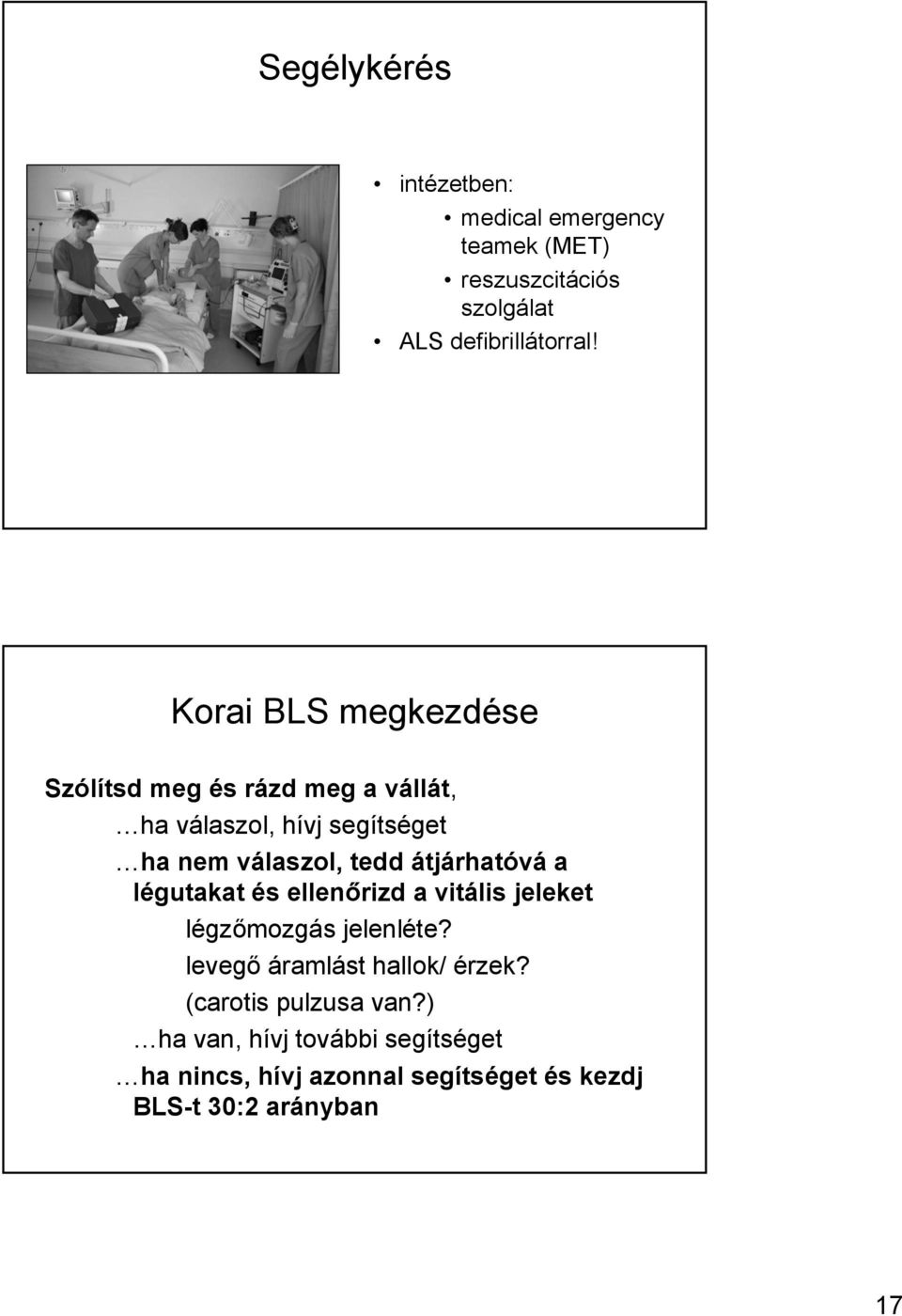 Segélykérés

• intézetben:
  • medical emergency teamek (MET)
  • reszuszcitációs szolgálat
• ALS defibrillátorral!

Korai BLS megkezdése

Szólítsd meg és rázd meg a vállát,

…ha válaszol, hívj segítséget

…ha nem válaszol, tedd átjárhatóvá a légutakat és ellenőrizd a vitális jeleket

légzőmozgás jelenléte?

levegő áramlást hallok/ érzek?

(carotis pulzusa van?)

…ha van, hívj további segítséget

…ha nincs, hívj azonnal segítséget és kezdj BLS-t 30:2 arányban

17